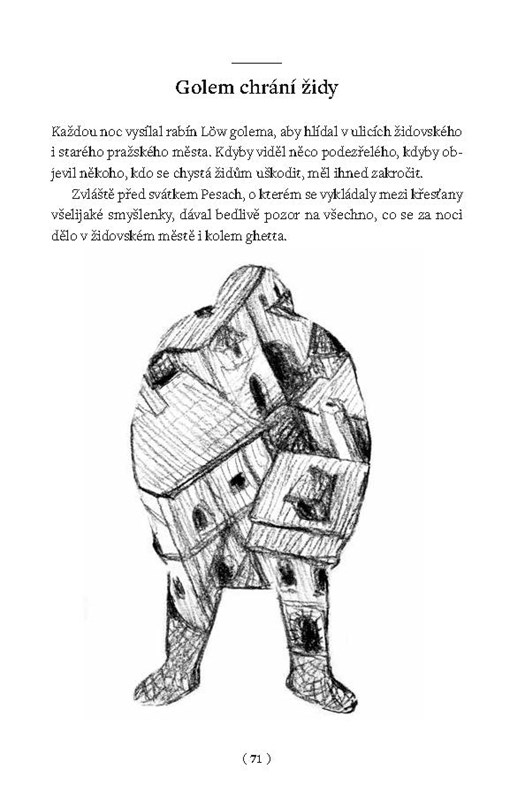 Golem chrání židy

Každou noc vysílal rabín Löw golema, aby hlídal v ulicích židovského i starého pražského města. Kdyby viděl něco podezřelého, kdyby objevil někoho, kdo se chystá židům uškodit, měl ihned zakročit.

Zvláště před svátkem Pesach, o kterém se vykládaly mezi křesťany všelijaké smyšlenky, dával bedlivě pozor na všechno, co se za noci dělo v židovském městě i kolem ghetta.

( 71 )